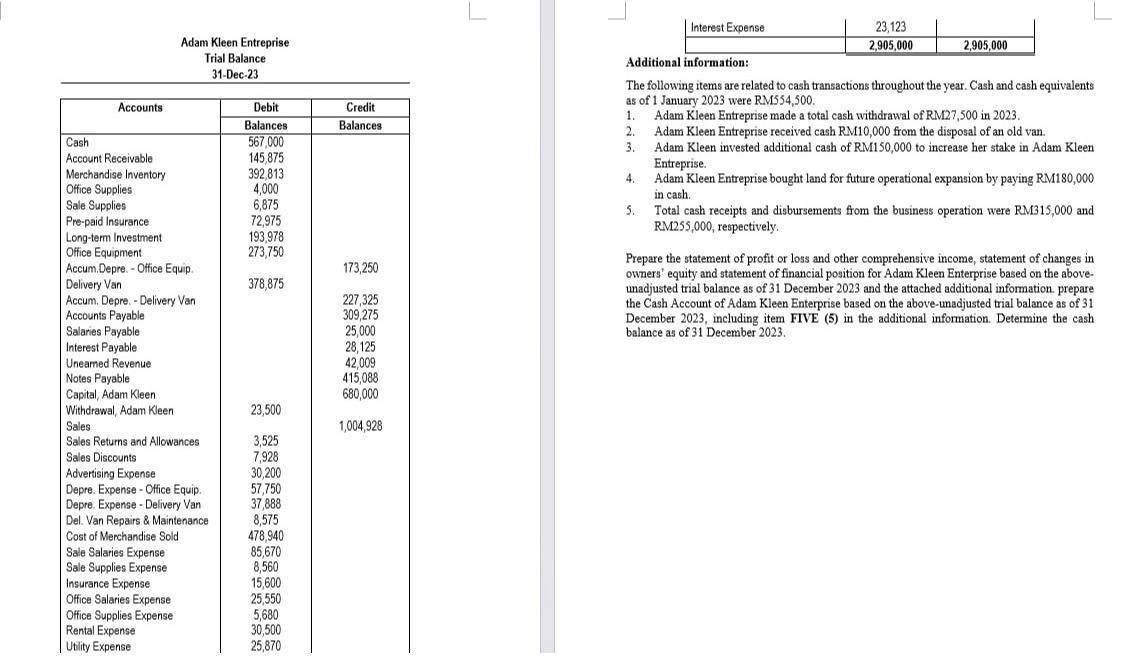 Adam Kleen Entreprise
Trial Balance
31-Dec-23

| Accounts | Debit Balances | Credit Balances |
|---|---|---|
| Cash | 567,000 | |
| Account Receivable | 145,875 | |
| Merchandise Inventory | 392,813 | |
| Office Supplies | 4,000 | |
| Sale Supplies | 6,875 | |
| Pre-paid Insurance | 72,975 | |
| Long-term Investment | 193,978 | |
| Office Equipment | 273,750 | |
| Accum.Depre. - Office Equip. | | 173,250 |
| Delivery Van | 378,875 | |
| Accum. Depre. - Delivery Van | | 227,325 |
| Accounts Payable | | 309,275 |
| Salaries Payable | | 25,000 |
| Interest Payable | | 28,125 |
| Unearned Revenue | | 42,009 |
| Notes Payable | | 415,088 |
| Capital, Adam Kleen | | 680,000 |
| Withdrawal, Adam Kleen | 23,500 | |
| Sales | | 1,004,928 |
| Sales Returns and Allowances | 3,525 | |
| Sales Discounts | 7,928 | |
| Advertising Expense | 30,200 | |
| Depre. Expense - Office Equip. | 57,750 | |
| Depre. Expense - Delivery Van | 37,888 | |
| Del. Van Repairs & Maintenance | 8,575 | |
| Cost of Merchandise Sold | 478,940 | |
| Sale Salaries Expense | 85,670 | |
| Sale Supplies Expense | 8,560 | |
| Insurance Expense | 15,600 | |
| Office Salaries Expense | 25,550 | |
| Office Supplies Expense | 5,680 | |
| Rental Expense | 30,500 | |
| Utility Expense | 25,870 | |
| Interest Expense | 23,123 | |
| | 2,905,000 | 2,905,000 |

Additional information:

The following items are related to cash transactions throughout the year. Cash and cash equivalents as of 1 January 2023 were RM554,500.
1. Adam Kleen Entreprise made a total cash withdrawal of RM27,500 in 2023.
2. Adam Kleen Entreprise received cash RM10,000 from the disposal of an old van.
3. Adam Kleen invested additional cash of RM150,000 to increase her stake in Adam Kleen Entreprise.
4. Adam Kleen Entreprise bought land for future operational expansion by paying RM180,000 in cash.
5. Total cash receipts and disbursements from the business operation were RM315,000 and RM255,000, respectively.

Prepare the statement of profit or loss and other comprehensive income, statement of changes in owners' equity and statement of financial position for Adam Kleen Enterprise based on the above-unadjusted trial balance as of 31 December 2023 and the attached additional information. prepare the Cash Account of Adam Kleen Enterprise based on the above-unadjusted trial balance as of 31 December 2023, including item FIVE (5) in the additional information. Determine the cash balance as of 31 December 2023.